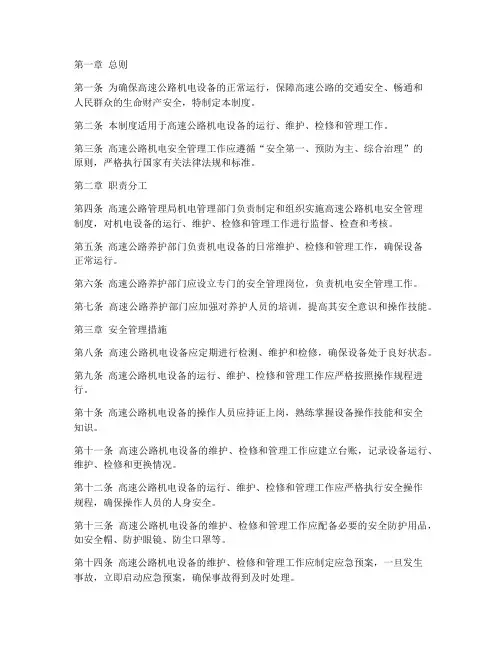 第一章 总则

第一条 为确保高速公路机电设备的正常运行，保障高速公路的交通安全、畅通和人民群众的生命财产安全，特制定本制度。

第二条 本制度适用于高速公路机电设备的运行、维护、检修和管理工作。

第三条 高速公路机电安全管理工作应遵循“安全第一、预防为主、综合治理”的原则，严格执行国家有关法律法规和标准。

第二章 职责分工

第四条 高速公路管理局机电管理部门负责制定和组织实施高速公路机电安全管理制度，对机电设备的运行、维护、检修和管理工作进行监督、检查和考核。

第五条 高速公路养护部门负责机电设备的日常维护、检修和管理工作，确保设备正常运行。

第六条 高速公路养护部门应设立专门的安全管理岗位，负责机电安全管理工作。

第七条 高速公路养护部门应加强对养护人员的培训，提高其安全意识和操作技能。

第三章 安全管理措施

第八条 高速公路机电设备应定期进行检测、维护和检修，确保设备处于良好状态。

第九条 高速公路机电设备的运行、维护、检修和管理工作应严格按照操作规程进行。

第十条 高速公路机电设备的操作人员应持证上岗，熟练掌握设备操作技能和安全知识。

第十一条 高速公路机电设备的维护、检修和管理工作应建立台账，记录设备运行、维护、检修和更换情况。

第十二条 高速公路机电设备的运行、维护、检修和管理工作应严格执行安全操作规程，确保操作人员的人身安全。

第十三条 高速公路机电设备的维护、检修和管理工作应配备必要的安全防护用品，如安全帽、防护眼镜、防尘口罩等。

第十四条 高速公路机电设备的维护、检修和管理工作应制定应急预案，一旦发生事故，立即启动应急预案，确保事故得到及时处理。